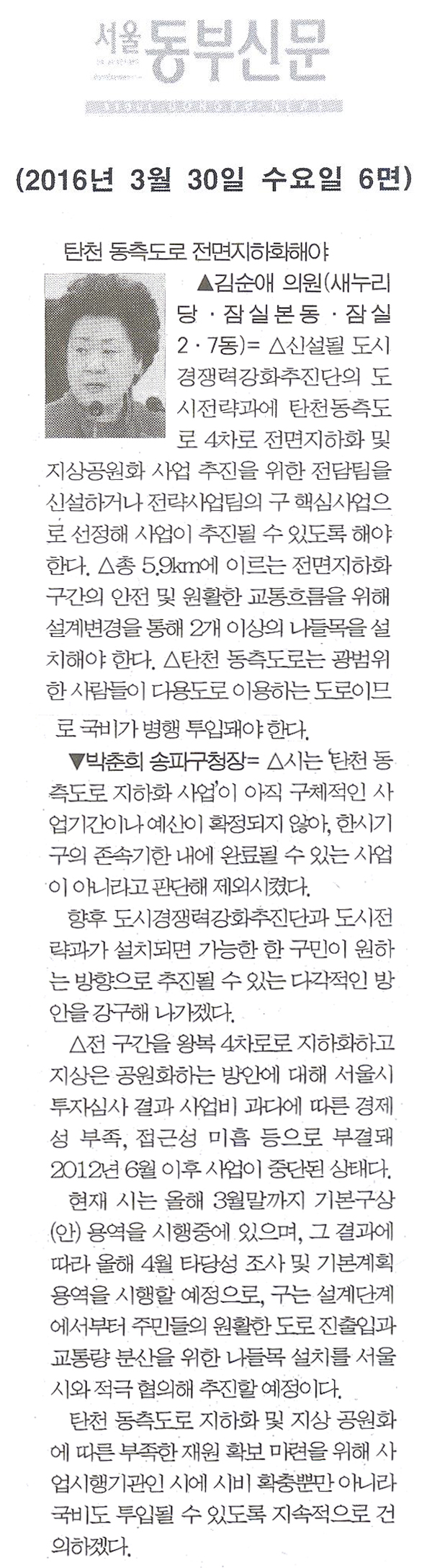 서울 동부신문

(2016년 3월 30일 수요일 6면)

탄천 동측도로 전면지하화해야

▲김순애 의원(새누리당·잠실본동·잠실2·7동)= △신설될 도시경쟁력강화추진단의 도시전략과에 탄천동측도로 4차로 전면지하화 및 지상공원화 사업 추진을 위한 전담팀을 신설하거나 전략사업팀의 구 핵심사업으로 선정해 사업이 추진될 수 있도록 해야 한다. △총 5.9km에 이르는 전면지하화 구간의 안전 및 원활한 교통흐름을 위해 설계변경을 통해 2개 이상의 나들목을 설치해야 한다. △탄천 동측도로는 광범위한 사람들이 다용도로 이용하는 도로이므로 국비가 병행 투입돼야 한다.

▼박춘희 송파구청장= △시는 '탄천 동측도로 지하화 사업'이 아직 구체적인 사업기간이나 예산이 확정되지 않아, 한시기구의 존속기한 내에 완료될 수 있는 사업이 아니라고 판단해 제외시켰다.

향후 도시경쟁력강화추진단과 도시전략과가 설치되면 가능한 한 구민이 원하는 방향으로 추진될 수 있는 다각적인 방안을 강구해 나가겠다.

△전 구간을 왕복 4차로로 지하화하고 지상은 공원화하는 방안에 대해 서울시 투자심사 결과 사업비 과다에 따른 경제성 부족, 접근성 미흡 등으로 부결돼 2012년 6월 이후 사업이 중단된 상태다.

현재 시는 올해 3월말까지 기본구상(안) 용역을 시행중에 있으며, 그 결과에 따라 올해 4월 타당성 조사 및 기본계획 용역을 시행할 예정으로, 구는 설계단계에서부터 주민들의 원활한 도로 진출입과 교통량 분산을 위한 나들목 설치를 서울시와 적극 협의해 추진할 예정이다.

탄천 동측도로 지하화 및 지상 공원화에 따른 부족한 재원 확보 마련을 위해 사업시행기관인 시에 시비 확충뿐만 아니라 국비도 투입될 수 있도록 지속적으로 건의하겠다.